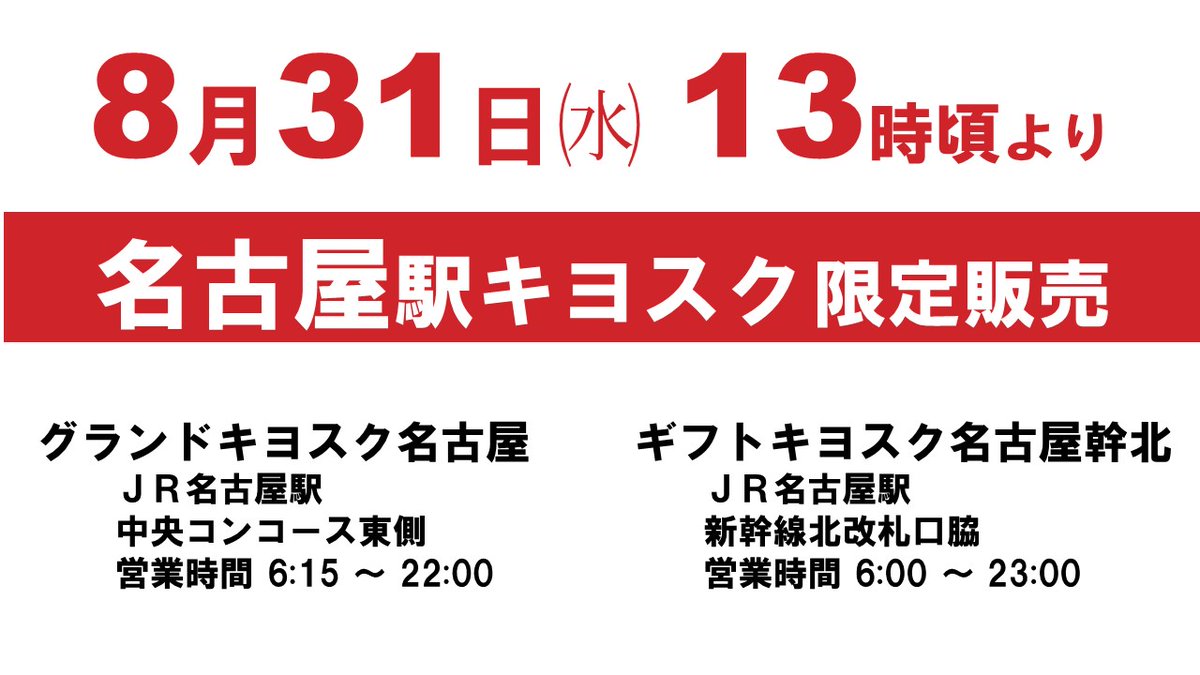 8月31日㈬ 13時頃より

名古屋駅キヨスク限定販売

グランドキヨスク名古屋
ＪＲ名古屋駅
中央コンコース東側
営業時間 6:15 ～ 22:00

ギフトキヨスク名古屋幹北
ＪＲ名古屋駅
新幹線北改札口脇
営業時間 6:00 ～ 23:00